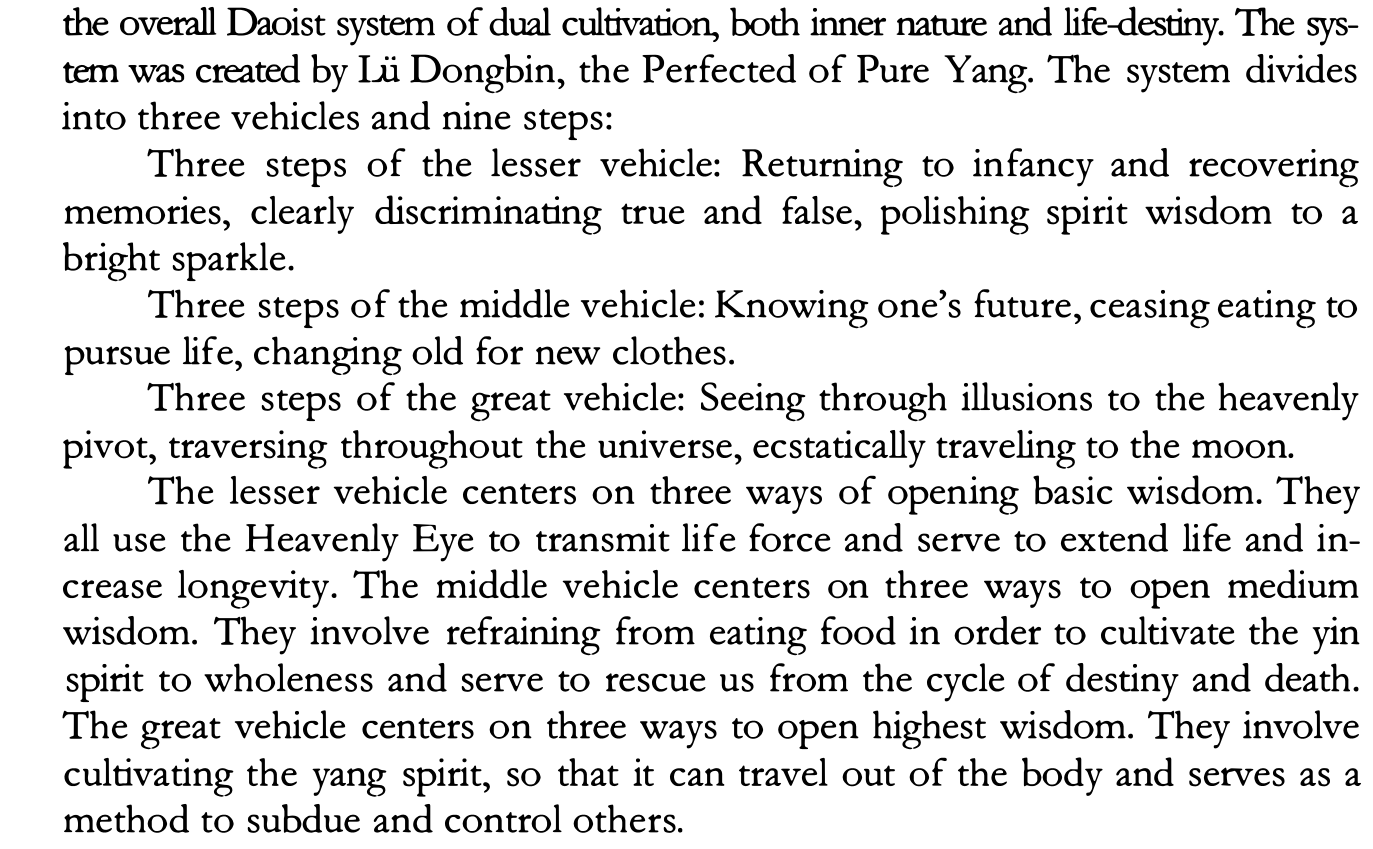 the overall Daoist system of dual cultivation, both inner nature and life-destiny. The system was created by Lü Dongbin, the Perfected of Pure Yang. The system divides into three vehicles and nine steps:

Three steps of the lesser vehicle: Returning to infancy and recovering memories, clearly discriminating true and false, polishing spirit wisdom to a bright sparkle.

Three steps of the middle vehicle: Knowing one's future, ceasing eating to pursue life, changing old for new clothes.

Three steps of the great vehicle: Seeing through illusions to the heavenly pivot, traversing throughout the universe, ecstatically traveling to the moon.

The lesser vehicle centers on three ways of opening basic wisdom. They all use the Heavenly Eye to transmit life force and serve to extend life and increase longevity. The middle vehicle centers on three ways to open medium wisdom. They involve refraining from eating food in order to cultivate the yin spirit to wholeness and serve to rescue us from the cycle of destiny and death. The great vehicle centers on three ways to open highest wisdom. They involve cultivating the yang spirit, so that it can travel out of the body and serves as a method to subdue and control others.